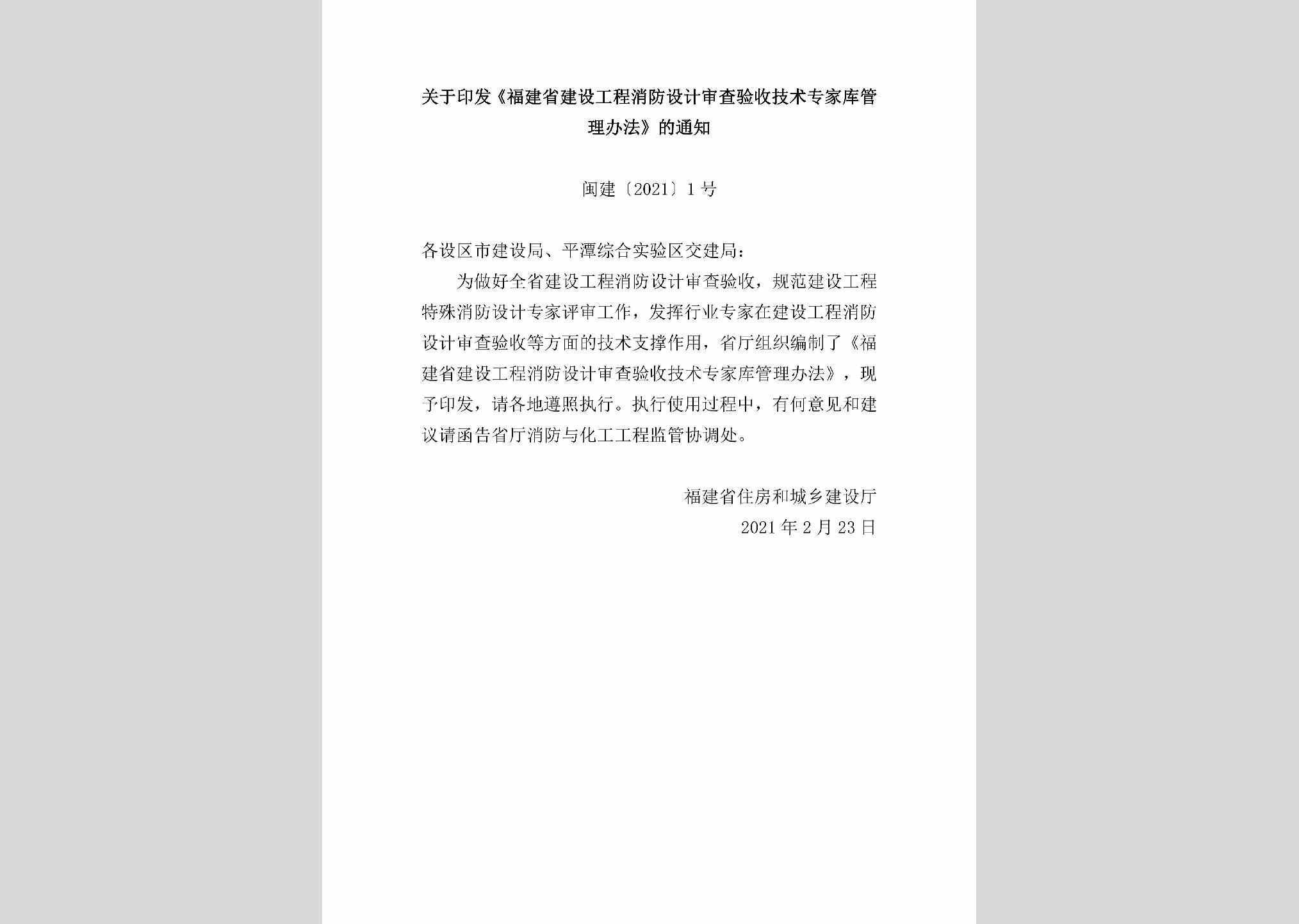 关于印发《福建省建设工程消防设计审查验收技术专家库管理办法》的通知

闽建〔2021〕1号

各设区市建设局、平潭综合实验区交建局：

为做好全省建设工程消防设计审查验收，规范建设工程特殊消防设计专家评审工作，发挥行业专家在建设工程消防设计审查验收等方面的技术支撑作用，省厅组织编制了《福建省建设工程消防设计审查验收技术专家库管理办法》，现予印发，请各地遵照执行。执行使用过程中，有何意见和建议请函告省厅消防与化工工程监管协调处。

福建省住房和城乡建设厅
2021年2月23日